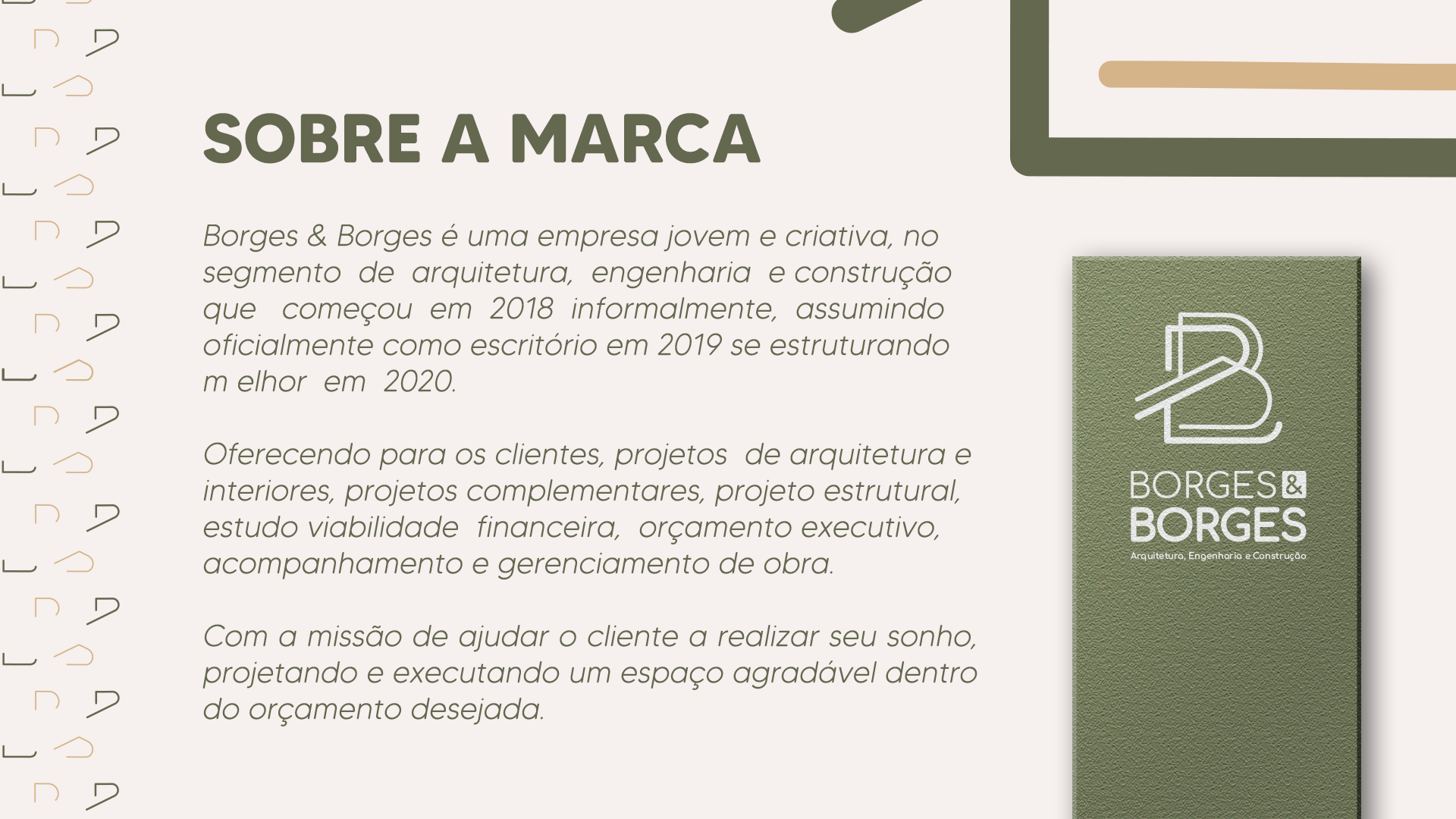 SOBRE A MARCA

Borges & Borges é uma empresa jovem e criativa, no segmento de arquitetura, engenharia e construção que começou em 2018 informalmente, assumindo oficialmente como escritório em 2019 se estruturando m elhor em 2020.

Oferecendo para os clientes, projetos de arquitetura e interiores, projetos complementares, projeto estrutural, estudo viabilidade financeira, orçamento executivo, acompanhamento e gerenciamento de obra.

Com a missão de ajudar o cliente a realizar seu sonho, projetando e executando um espaço agradável dentro do orçamento desejada.

BORGES &
BORGES
Arquitetura, Engenharia e Construção